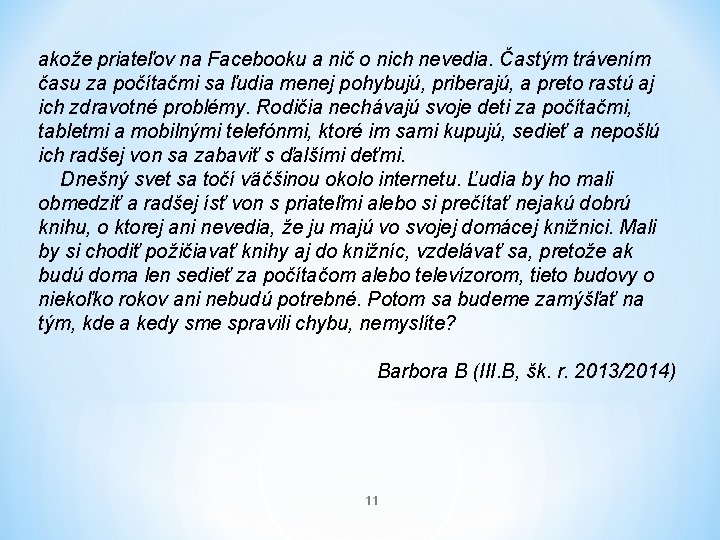 akože priateľov na Facebooku a nič o nich nevedia. Častým trávením času za počítačmi sa ľudia menej pohybujú, priberajú, a preto rastú aj ich zdravotné problémy. Rodičia nechávajú svoje deti za počítačmi, tabletmi a mobilnými telefónmi, ktoré im sami kupujú, sedieť a nepošlú ich radšej von sa zabaviť s ďalšími deťmi.

Dnešný svet sa točí väčšinou okolo internetu. Ľudia by ho mali obmedziť a radšej ísť von s priateľmi alebo si prečítať nejakú dobrú knihu, o ktorej ani nevedia, že ju majú vo svojej domácej knižnici. Mali by si chodiť požičiavať knihy aj do knižníc, vzdelávať sa, pretože ak budú doma len sedieť za počítačom alebo televízorom, tieto budovy o niekoľko rokov ani nebudú potrebné. Potom sa budeme zamýšľať na tým, kde a kedy sme spravili chybu, nemyslíte?

Barbora B (III.B, šk. r. 2013/2014)

11